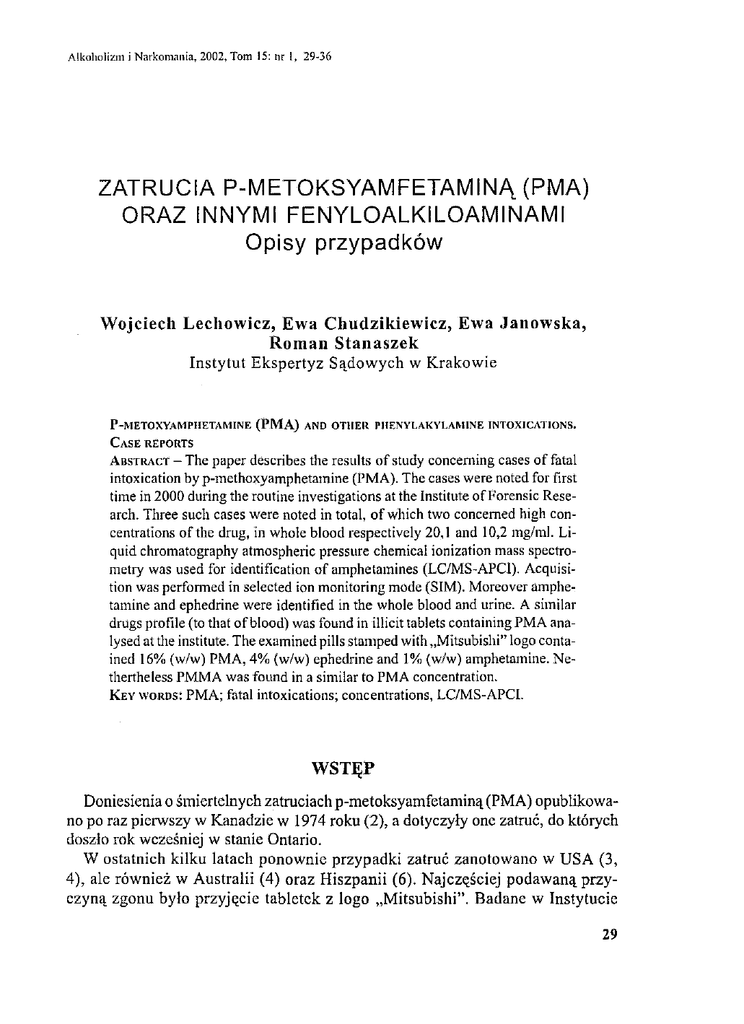 Alkoholizm i Narkomania, 2002, Tom 15: nr 1, 29-36

ZATRUCIA P-METOKSYAMFETAMINĄ (PMA) ORAZ INNYMI FENYLOALKILOAMINAMI
Opisy przypadków

Wojciech Lechowicz, Ewa Chudzikiewicz, Ewa Janowska, Roman Stanaszek
Instytut Ekspertyz Sądowych w Krakowie

P-METOXYAMPHETAMINE (PMA) AND OTHER PHENYLAKYLAMINE INTOXICATIONS. CASE REPORTS
ABSTRACT – The paper describes the results of study concerning cases of fatal intoxication by p-methoxyamphetamine (PMA). The cases were noted for first time in 2000 during the routine investigations at the Institute of Forensic Research. Three such cases were noted in total, of which two concerned high concentrations of the drug, in whole blood respectively 20,1 and 10,2 mg/ml. Liquid chromatography atmospheric pressure chemical ionization mass spectrometry was used for identification of amphetamines (LC/MS-APCI). Acquisition was performed in selected ion monitoring mode (SIM). Moreover amphetamine and ephedrine were identified in the whole blood and urine. A similar drugs profile (to that of blood) was found in illicit tablets containing PMA analysed at the institute. The examined pills stamped with „Mitsubishi" logo contained 16% (w/w) PMA, 4% (w/w) ephedrine and 1% (w/w) amphetamine. Nethertheless PMMA was found in a similar to PMA concentration.
KEY WORDS: PMA; fatal intoxications; concentrations, LC/MS-APCI.

WSTĘP

Doniesienia o śmiertelnych zatruciach p-metoksyamfetaminą (PMA) opublikowano po raz pierwszy w Kanadzie w 1974 roku (2), a dotyczyły one zatruć, do których doszło rok wcześniej w stanie Ontario.

W ostatnich kilku latach ponownie przypadki zatruć zanotowano w USA (3, 4), ale również w Australii (4) oraz Hiszpanii (6). Najczęściej podawaną przyczyną zgonu było przyjęcie tabletek z logo „Mitsubishi". Badane w Instytucie

29